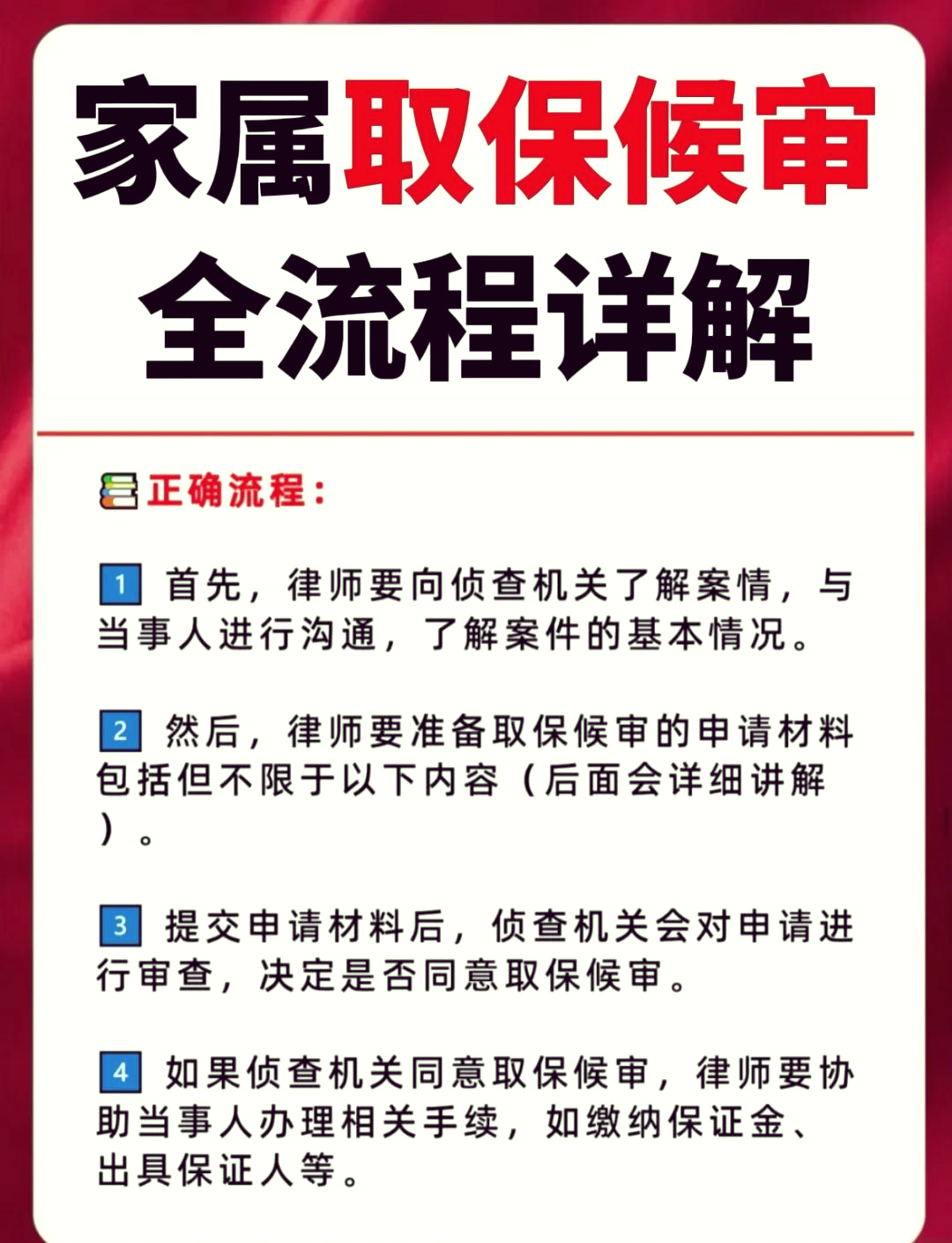 家属取保候审
全流程详解

正确流程：

1 首先，律师要向侦查机关了解案情，与当事人进行沟通，了解案件的基本情况。

2 然后，律师要准备取保候审的申请材料包括但不限于以下内容（后面会详细讲解）。

3 提交申请材料后，侦查机关会对申请进行审查，决定是否同意取保候审。

4 如果侦查机关同意取保候审，律师要协助当事人办理相关手续，如缴纳保证金、出具保证人等。